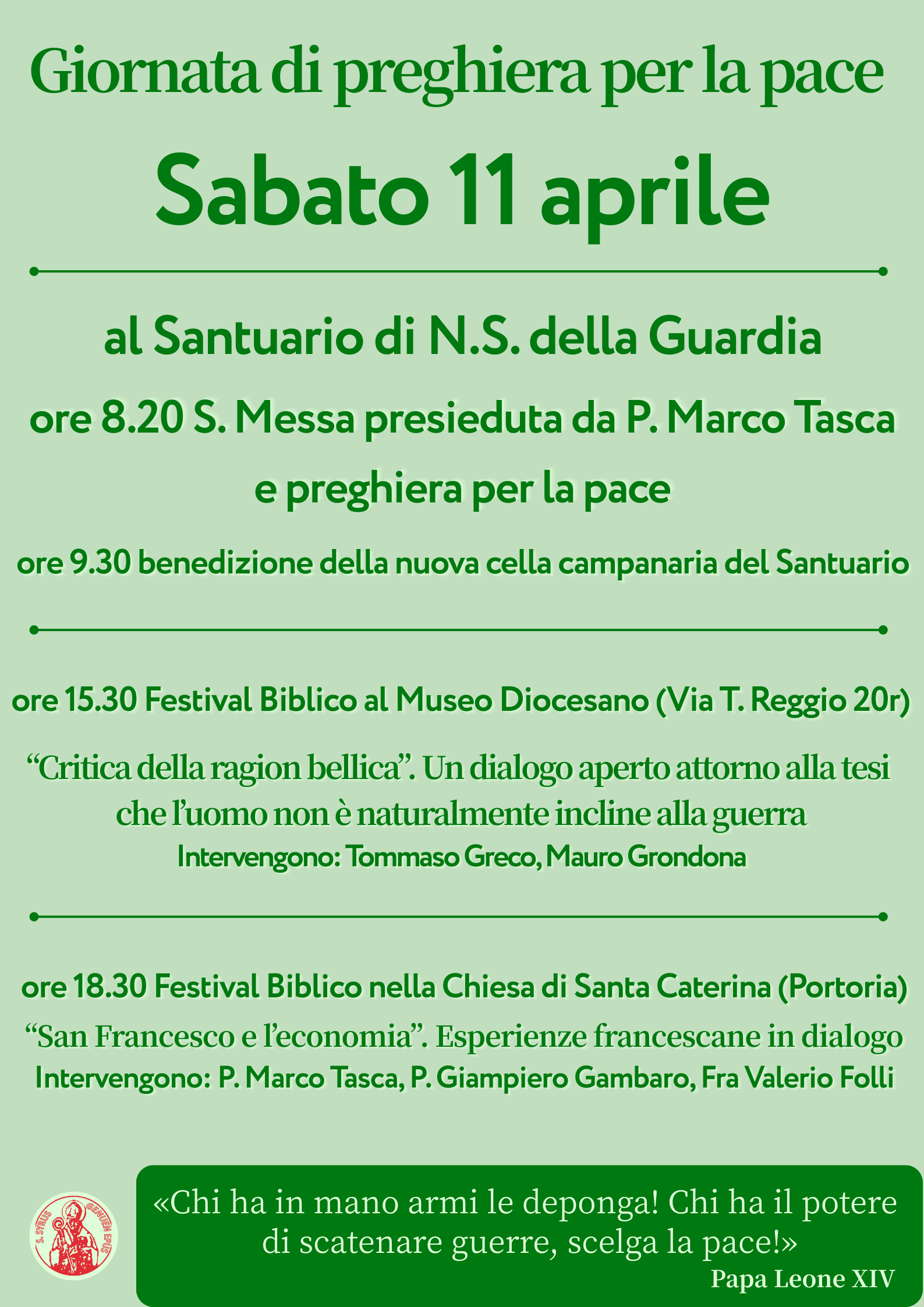 Giornata di preghiera per la pace

Sabato 11 aprile

al Santuario di N.S. della Guardia

ore 8.20 S. Messa presieduta da P. Marco Tasca e preghiera per la pace

ore 9.30 benedizione della nuova cella campanaria del Santuario

ore 15.30 Festival Biblico al Museo Diocesano (Via T. Reggio 20r)

“Critica della ragion bellica”. Un dialogo aperto attorno alla tesi che l’uomo non è naturalmente incline alla guerra

Intervengono: Tommaso Greco, Mauro Grondona

ore 18.30 Festival Biblico nella Chiesa di Santa Caterina (Portoria)

“San Francesco e l’economia”. Esperienze francescane in dialogo

Intervengono: P. Marco Tasca, P. Giampiero Gambaro, Fra Valerio Folli

S. SYRUS GENUEN EPUS

«Chi ha in mano armi le deponga! Chi ha il potere di scatenare guerre, scelga la pace!»

Papa Leone XIV